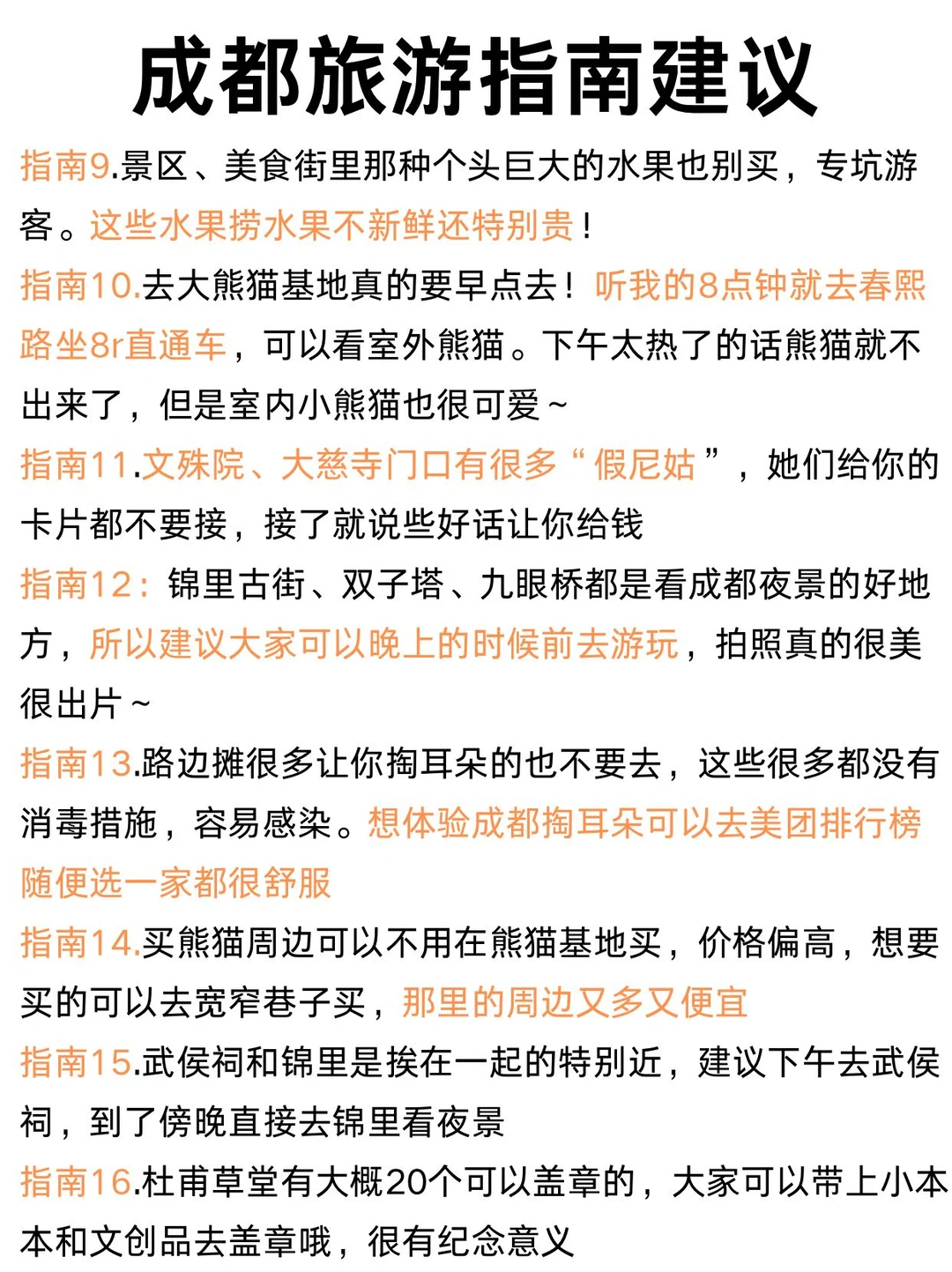 成都旅游指南建议

指南9.景区、美食街里那种个头巨大的水果也别买，专坑游客。这些水果捞水果不新鲜还特别贵！

指南10.去大熊猫基地真的要早点去！听我的8点钟就去春熙路坐8r直通车，可以看室外熊猫。下午太热了的话熊猫就不出来了，但是室内小熊猫也很可爱~

指南11.文殊院、大慈寺门口有很多“假尼姑”，她们给你的卡片都不要接，接了就说些好话让你给钱

指南12：锦里古街、双子塔、九眼桥都是看成都夜景的好地方，所以建议大家可以晚上的时候前去游玩，拍照真的很美很出片~

指南13.路边摊很多让你掏耳朵的也不要去，这些很多都没有消毒措施，容易感染。想体验成都掏耳朵可以去美团排行榜随便选一家都很舒服

指南14.买熊猫周边可以不用在熊猫基地买，价格偏高，想要买的可以去宽窄巷子买，那里的周边又多又便宜

指南15.武侯祠和锦里是挨在一起的特别近，建议下午去武侯祠，到了傍晚直接去锦里看夜景

指南16.杜甫草堂有大概20个可以盖章的，大家可以带上小本本和文创品去盖章哦，很有纪念意义